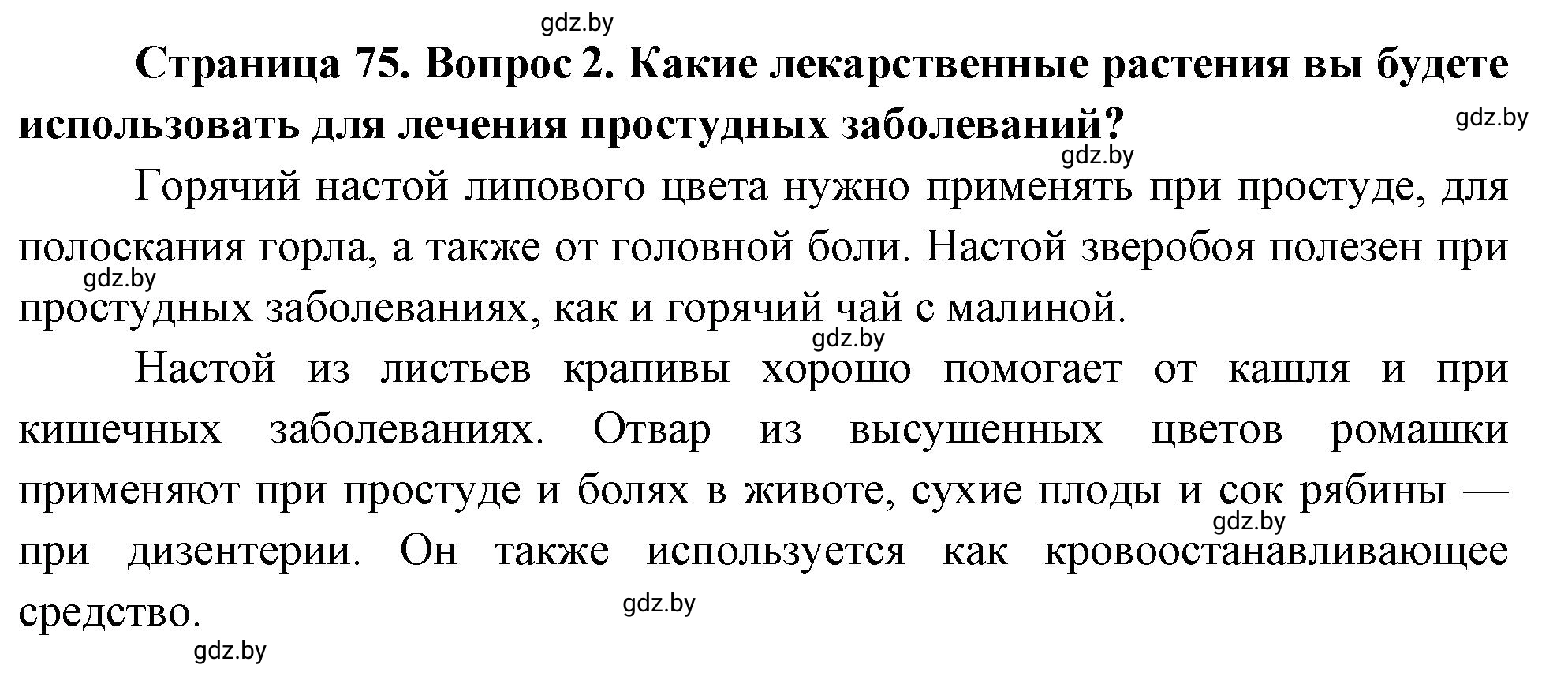 gdz.by

**Страница 75. Вопрос 2. Какие лекарственные растения вы будете использовать для лечения простудных заболеваний?**

gdz.by

gdz.by

Горячий настой липового цвета нужно применять при простуде, для полоскания горла, а также от головной боли. Настой зверобоя полезен при простудных заболеваниях, как и горячий чай с малиной.

gdz.by

gdz.by

Настой из листьев крапивы хорошо помогает от кашля и при кишечных заболеваниях. Отвар из высушенных цветов ромашки применяют при простуде и болях в животе, сухие плоды и сок рябины — при дизентерии. Он также используется как кровоостанавливающее средство.

gdz.by

gdz.by

gdz.by